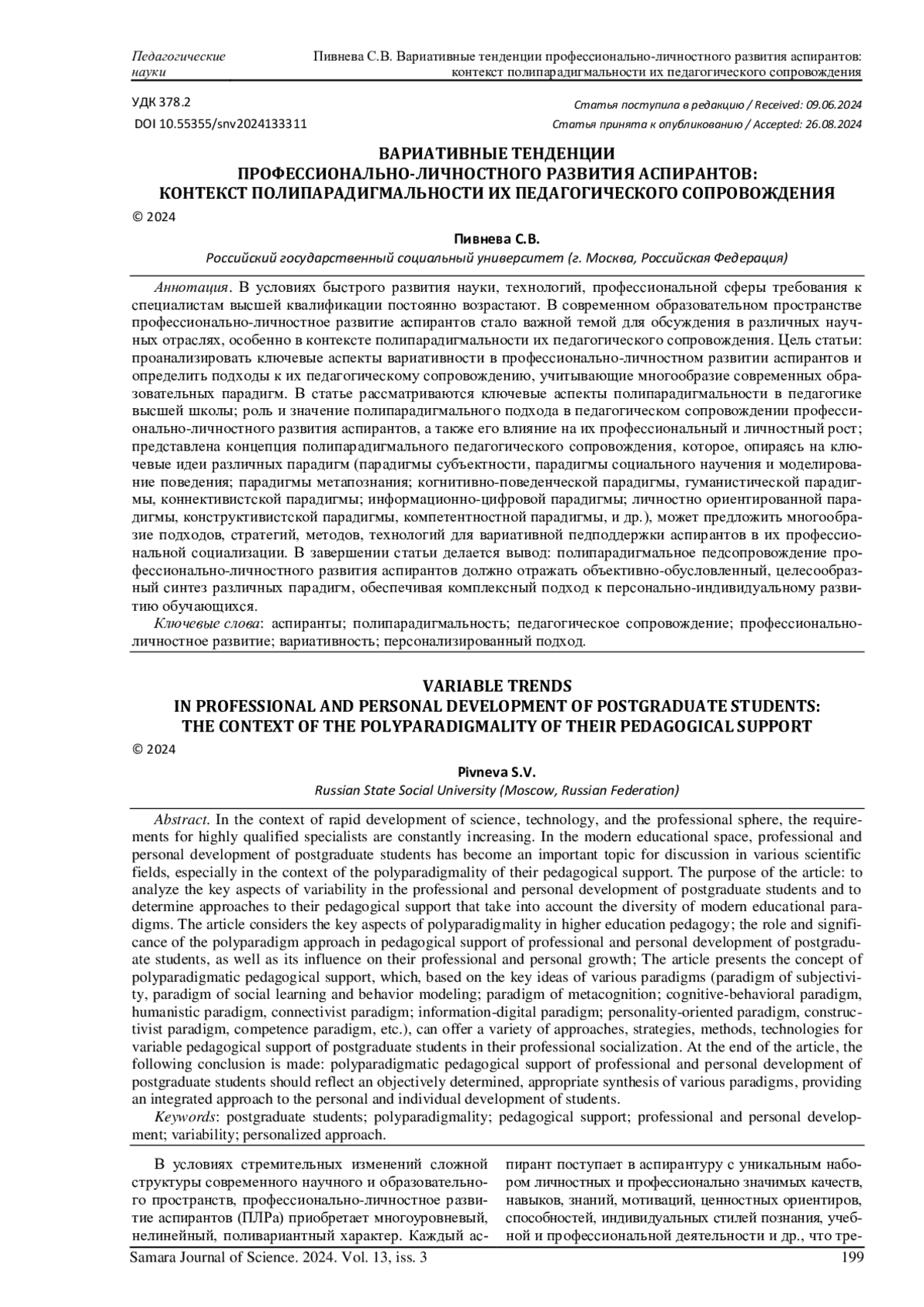 Педагогические науки

Пивнева С.В. Вариативные тенденции профессионально-личностного развития аспирантов: контекст полипарадигмальности их педагогического сопровождения

УДК 378.2
DOI 10.55355/snv2024133311

Статья поступила в редакцию / Received: 09.06.2024
Статья принята к опубликованию / Accepted: 26.08.2024

ВАРИАТИВНЫЕ ТЕНДЕНЦИИ
ПРОФЕССИОНАЛЬНО-ЛИЧНОСТНОГО РАЗВИТИЯ АСПИРАНТОВ:
КОНТЕКСТ ПОЛИПАРАДИГМАЛЬНОСТИ ИХ ПЕДАГОГИЧЕСКОГО СОПРОВОЖДЕНИЯ

© 2024

Пивнева С.В.
Российский государственный социальный университет (г. Москва, Российская Федерация)

Аннотация. В условиях быстрого развития науки, технологий, профессиональной сферы требования к специалистам высшей квалификации постоянно возрастают. В современном образовательном пространстве профессионально-личностное развитие аспирантов стало важной темой для обсуждения в различных научных отраслях, особенно в контексте полипарадигмальности их педагогического сопровождения. Цель статьи: проанализировать ключевые аспекты вариативности в профессионально-личностном развитии аспирантов и определить подходы к их педагогическому сопровождению, учитывающие многообразие современных образовательных парадигм. В статье рассматриваются ключевые аспекты полипарадигмальности в педагогике высшей школы; роль и значение полипарадигмального подхода в педагогическом сопровождении профессионально-личностного развития аспирантов, а также его влияние на их профессиональный и личностный рост; представлена концепция полипарадигмального педагогического сопровождения, которое, опираясь на ключевые идеи различных парадигм (парадигмы субъектности, парадигмы социального научения и моделирование поведения; парадигмы метапознания; когнитивно-поведенческой парадигмы, гуманистической парадигмы, коннективистской парадигмы; информационно-цифровой парадигмы; личностно ориентированной парадигмы, конструктивистской парадигмы, компетентностной парадигмы, и др.), может предложить многообразие подходов, стратегий, методов, технологий для вариативной педподдержки аспирантов в их профессиональной социализации. В завершении статьи делается вывод: полипарадигмальное педсопровождение профессионально-личностного развития аспирантов должно отражать объективно-обусловленный, целесообразный синтез различных парадигм, обеспечивая комплексный подход к персонально-индивидуальному развитию обучающихся.

Ключевые слова: аспиранты; полипарадигмальность; педагогическое сопровождение; профессионально-личностное развитие; вариативность; персонализированный подход.

VARIABLE TRENDS
IN PROFESSIONAL AND PERSONAL DEVELOPMENT OF POSTGRADUATE STUDENTS:
THE CONTEXT OF THE POLYPARADIGMALITY OF THEIR PEDAGOGICAL SUPPORT

© 2024

Pivneva S.V.
Russian State Social University (Moscow, Russian Federation)

Abstract. In the context of rapid development of science, technology, and the professional sphere, the requirements for highly qualified specialists are constantly increasing. In the modern educational space, professional and personal development of postgraduate students has become an important topic for discussion in various scientific fields, especially in the context of the polyparadigmality of their pedagogical support. The purpose of the article: to analyze the key aspects of variability in the professional and personal development of postgraduate students and to determine approaches to their pedagogical support that take into account the diversity of modern educational paradigms. The article considers the key aspects of polyparadigmality in higher education pedagogy; the role and significance of the polyparadigm approach in pedagogical support of professional and personal development of postgraduate students, as well as its influence on their professional and personal growth; The article presents the concept of polyparadigmatic pedagogical support, which, based on the key ideas of various paradigms (paradigm of subjectivity, paradigm of social learning and behavior modeling; paradigm of metacognition; cognitive-behavioral paradigm, humanistic paradigm, connectivist paradigm; information-digital paradigm; personality-oriented paradigm, constructivist paradigm, competence paradigm, etc.), can offer a variety of approaches, strategies, methods, technologies for variable pedagogical support of postgraduate students in their professional socialization. At the end of the article, the following conclusion is made: polyparadigmatic pedagogical support of professional and personal development of postgraduate students should reflect an objectively determined, appropriate synthesis of various paradigms, providing an integrated approach to the personal and individual development of students.

Keywords: postgraduate students; polyparadigmality; pedagogical support; professional and personal development; variability; personalized approach.

В условиях стремительных изменений сложной структуры современного научного и образовательного пространств, профессионально-личностное развитие аспирантов (ПЛРа) приобретает многоуровневый, нелинейный, поливариантный характер. Каждый аспирант поступает в аспирантуру с уникальным набором личностных и профессионально значимых качеств, навыков, знаний, мотиваций, ценностных ориентиров, способностей, индивидуальных стилей познания, учебной и профессиональной деятельности и др., что тре-

Samara Journal of Science. 2024. Vol. 13, iss. 3 199